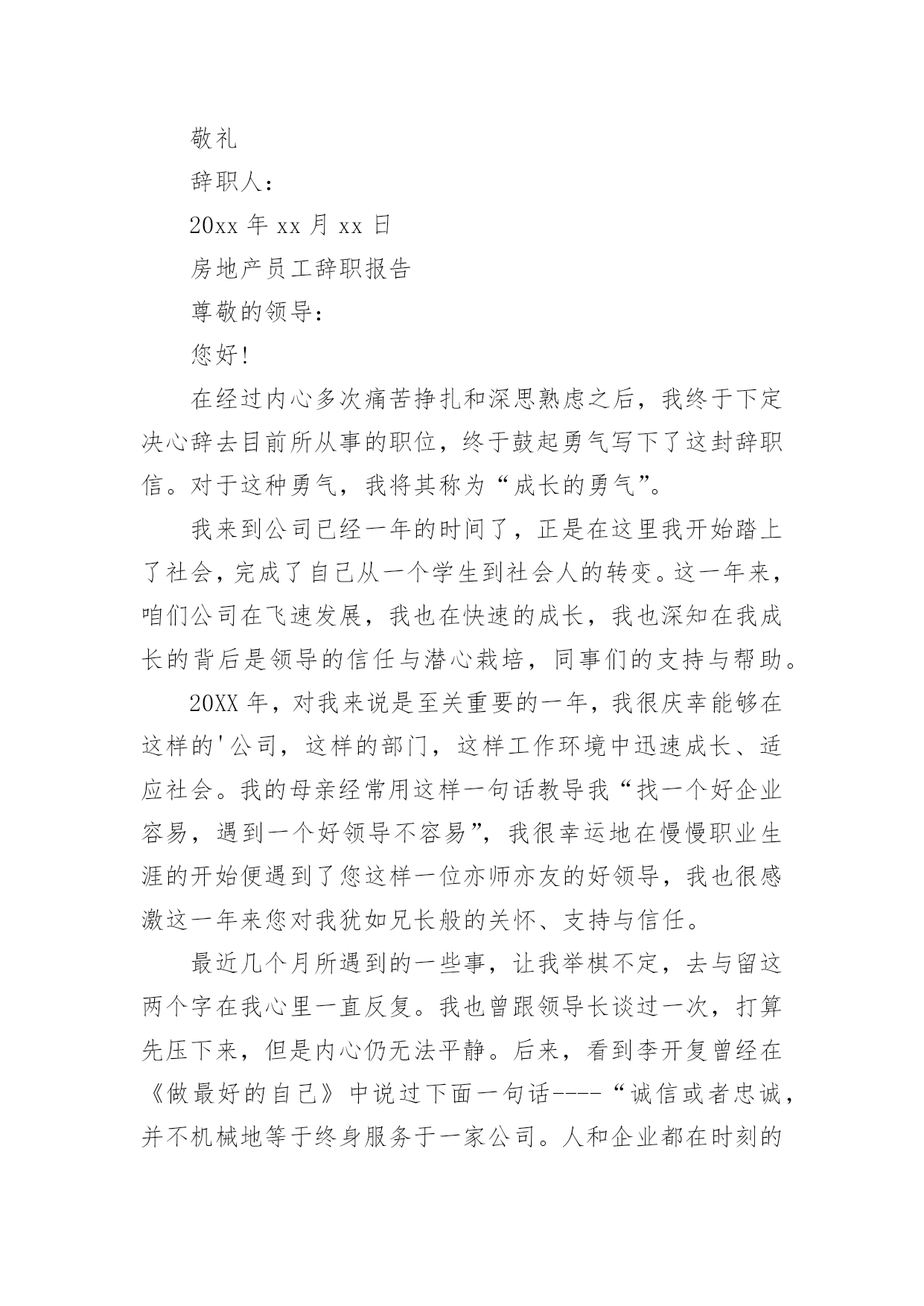 敬礼

辞职人：

20xx 年 xx 月 xx 日

房地产员工辞职报告

尊敬的领导：

您好！

在经过内心多次痛苦挣扎和深思熟虑之后，我终于下定决心辞去目前所从事的职位，终于鼓起勇气写下了这封辞职信。对于这种勇气，我将其称为“成长的勇气”。

我来到公司已经一年的时间了，正是在这里我开始踏上了社会，完成了自己从一个学生到社会人的转变。这一年来，咱们公司在飞速发展，我也在快速的成长，我也深知在我成长的背后是领导的信任与潜心栽培，同事们的支持与帮助。

20XX 年，对我来说是至关重要的一年，我很庆幸能够在这样的'公司，这样的部门，这样工作环境中迅速成长、适应社会。我的母亲经常用这样一句话教导我“找一个好企业容易，遇到一个好领导不容易”，我很幸运地在慢慢职业生涯的开始便遇到了您这样一位亦师亦友的好领导，我也很感激这一年来您对我犹如兄长般的关怀、支持与信任。

最近几个月所遇到的一些事，让我举棋不定，去与留这两个字在我心里一直反复。我也曾跟领导长谈过一次，打算先压下来，但是内心仍无法平静。后来，看到李开复曾经在《做最好的自己》中说过下面一句话----“诚信或者忠诚，并不机械地等于终身服务于一家公司。人和企业都在时刻的